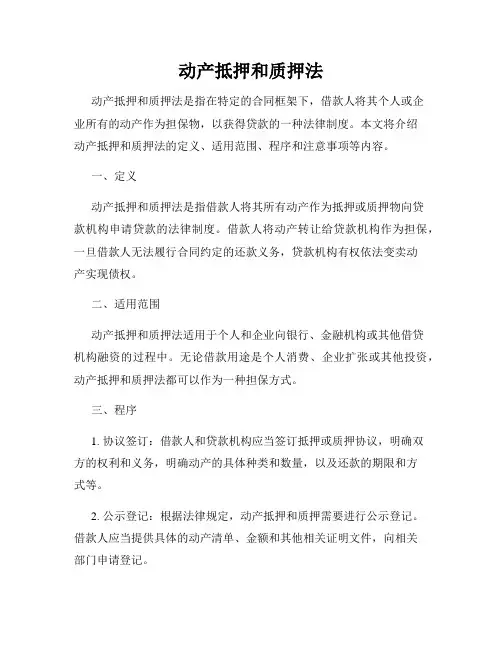 动产抵押和质押法

动产抵押和质押法是指在特定的合同框架下，借款人将其个人或企业所有的动产作为担保物，以获得贷款的一种法律制度。本文将介绍动产抵押和质押法的定义、适用范围、程序和注意事项等内容。

一、定义

动产抵押和质押法是指借款人将其所有动产作为抵押或质押物向贷款机构申请贷款的法律制度。借款人将动产转让给贷款机构作为担保，一旦借款人无法履行合同约定的还款义务，贷款机构有权依法变卖动产实现债权。

二、适用范围

动产抵押和质押法适用于个人和企业向银行、金融机构或其他借贷机构融资的过程中。无论借款用途是个人消费、企业扩张或其他投资，动产抵押和质押法都可以作为一种担保方式。

三、程序

1. 协议签订：借款人和贷款机构应当签订抵押或质押协议，明确双方的权利和义务，明确动产的具体种类和数量，以及还款的期限和方式等。

2. 公示登记：根据法律规定，动产抵押和质押需要进行公示登记。借款人应当提供具体的动产清单、金额和其他相关证明文件，向相关部门申请登记。